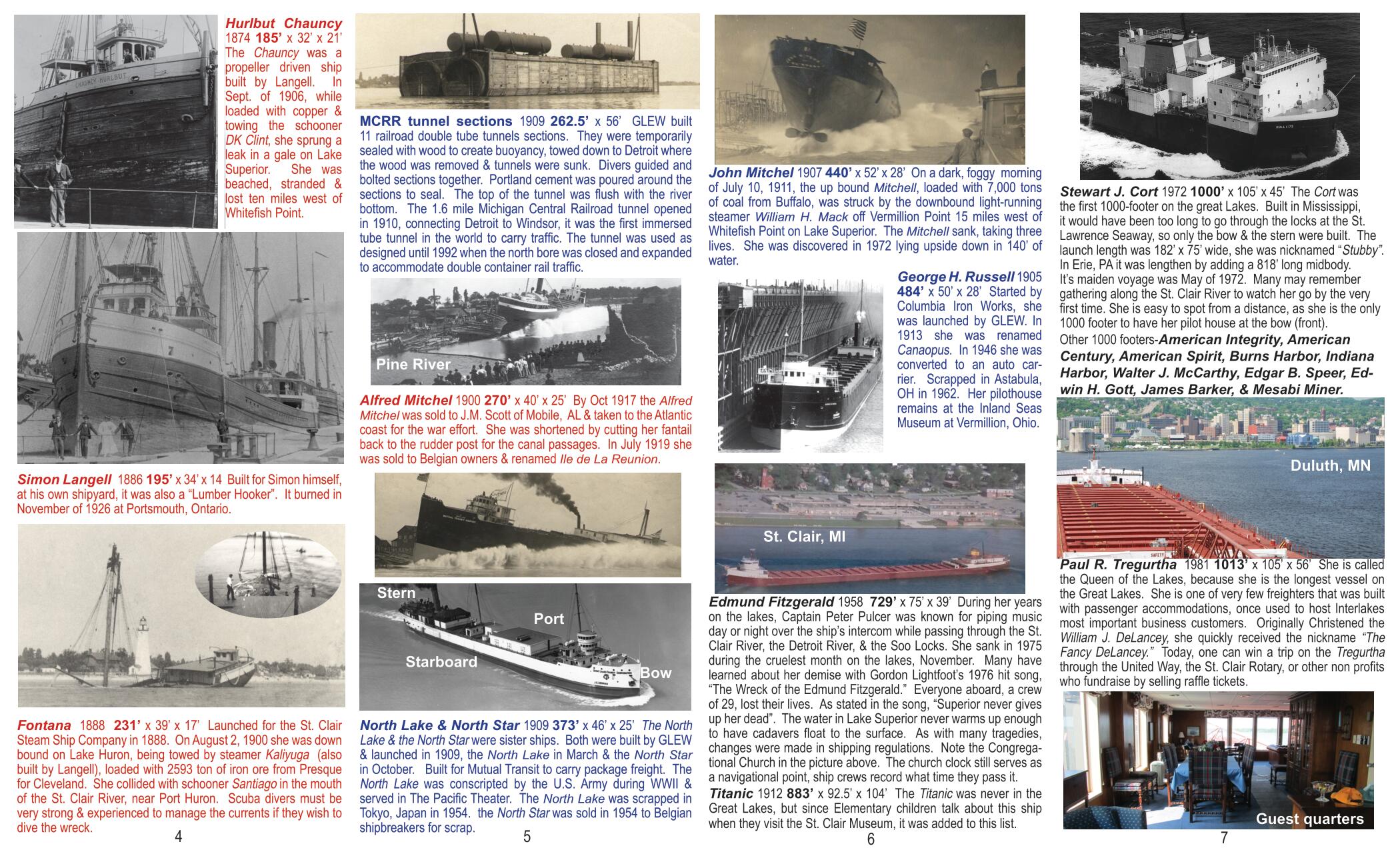 Hurlbut Chauncy 1874 185' x 32' x 21' The Chauncy was a propeller driven ship built by Langell. In Sept. of 1906, while loaded with copper & towing the schooner DK Clint, she sprung a leak in a gale on Lake Superior. She was beached, stranded & lost ten miles west of Whitefish Point.

CHAUNCY HURLBUT

Simon Langell 1886 195' x 34' x 14 Built for Simon himself, at his own shipyard, it was also a "Lumber Hooker". It burned in November of 1926 at Portsmouth, Ontario.

Fontana 1888 231' x 39' x 17' Launched for the St. Clair Steam Ship Company in 1888. On August 2, 1900 she was down bound on Lake Huron, being towed by steamer Kaliyuga (also built by Langell), loaded with 2593 ton of iron ore from Presque for Cleveland. She collided with schooner Santiago in the mouth of the St. Clair River, near Port Huron. Scuba divers must be very strong & experienced to manage the currents if they wish to dive the wreck.

4

MCRR tunnel sections 1909 262.5' x 56' GLEW built 11 railroad double tube tunnels sections. They were temporarily sealed with wood to create buoyancy, towed down to Detroit where the wood was removed & tunnels were sunk. Divers guided and bolted sections together. Portland cement was poured around the sections to seal. The top of the tunnel was flush with the river bottom. The 1.6 mile Michigan Central Railroad tunnel opened in 1910, connecting Detroit to Windsor, it was the first immersed tube tunnel in the world to carry traffic. The tunnel was used as designed until 1992 when the north bore was closed and expanded to accommodate double container rail traffic.

Pine River

Alfred Mitchel 1900 270' x 40' x 25' By Oct 1917 the Alfred Mitchel was sold to J.M. Scott of Mobile, AL & taken to the Atlantic coast for the war effort. She was shortened by cutting her fantail back to the rudder post for the canal passages. In July 1919 she was sold to Belgian owners & renamed Ile de La Reunion.

Stern

Port

Starboard

Bow

North Lake & North Star 1909 373' x 46' x 25' The North Lake & the North Star were sister ships. Both were built by GLEW & launched in 1909, the North Lake in March & the North Star in October. Built for Mutual Transit to carry package freight. The North Lake was conscripted by the U.S. Army during WWII & served in The Pacific Theater. The North Lake was scrapped in Tokyo, Japan in 1954. the North Star was sold in 1954 to Belgian shipbreakers for scrap.

5

John Mitchel 1907 440' x 52' x 28' On a dark, foggy morning of July 10, 1911, the up bound Mitchell, loaded with 7,000 tons of coal from Buffalo, was struck by the downbound light-running steamer William H. Mack off Vermillion Point 15 miles west of Whitefish Point on Lake Superior. The Mitchell sank, taking three lives. She was discovered in 1972 lying upside down in 140' of water.

George H. Russell 1905 484' x 50' x 28' Started by Columbia Iron Works, she was launched by GLEW. In 1913 she was renamed Canaopus. In 1946 she was converted to an auto carrier. Scrapped in Astabula, OH in 1962. Her pilothouse remains at the Inland Seas Museum at Vermillion, Ohio.

St. Clair, MI

Edmund Fitzgerald 1958 729' x 75' x 39' During her years on the lakes, Captain Peter Pulcer was known for piping music day or night over the ship's intercom while passing through the St. Clair River, the Detroit River, & the Soo Locks. She sank in 1975 during the cruelest month on the lakes, November. Many have learned about her demise with Gordon Lightfoot's 1976 hit song, "The Wreck of the Edmund Fitzgerald." Everyone aboard, a crew of 29, lost their lives. As stated in the song, "Superior never gives up her dead". The water in Lake Superior never warms up enough to have cadavers float to the surface. As with many tragedies, changes were made in shipping regulations. Note the Congregational Church in the picture above. The church clock still serves as a navigational point, ship crews record what time they pass it.

Titanic 1912 883' x 92.5' x 104' The Titanic was never in the Great Lakes, but since Elementary children talk about this ship when they visit the St. Clair Museum, it was added to this list.

6

Stewart J. Cort 1972 1000' x 105' x 45' The Cort was the first 1000-footer on the great Lakes. Built in Mississippi, it would have been too long to go through the locks at the St. Lawrence Seaway, so only the bow & the stern were built. The launch length was 182' x 75' wide, she was nicknamed "Stubby". In Erie, PA it was lengthen by adding a 818' long midbody. It's maiden voyage was May of 1972. Many may remember gathering along the St. Clair River to watch her go by the very first time. She is easy to spot from a distance, as she is the only 1000 footer to have her pilot house at the bow (front).
Other 1000 footers-American Integrity, American Century, American Spirit, Burns Harbor, Indiana Harbor, Walter J. McCarthy, Edgar B. Speer, Edwin H. Gott, James Barker, & Mesabi Miner.

Duluth, MN

Paul R. Tregurtha 1981 1013' x 105' x 56' She is called the Queen of the Lakes, because she is the longest vessel on the Great Lakes. She is one of very few freighters that was built with passenger accommodations, once used to host Interlakes most important business customers. Originally Christened the William J. DeLancey, she quickly received the nickname "The Fancy DeLancey." Today, one can win a trip on the Tregurtha through the United Way, the St. Clair Rotary, or other non profits who fundraise by selling raffle tickets.

Guest quarters

7